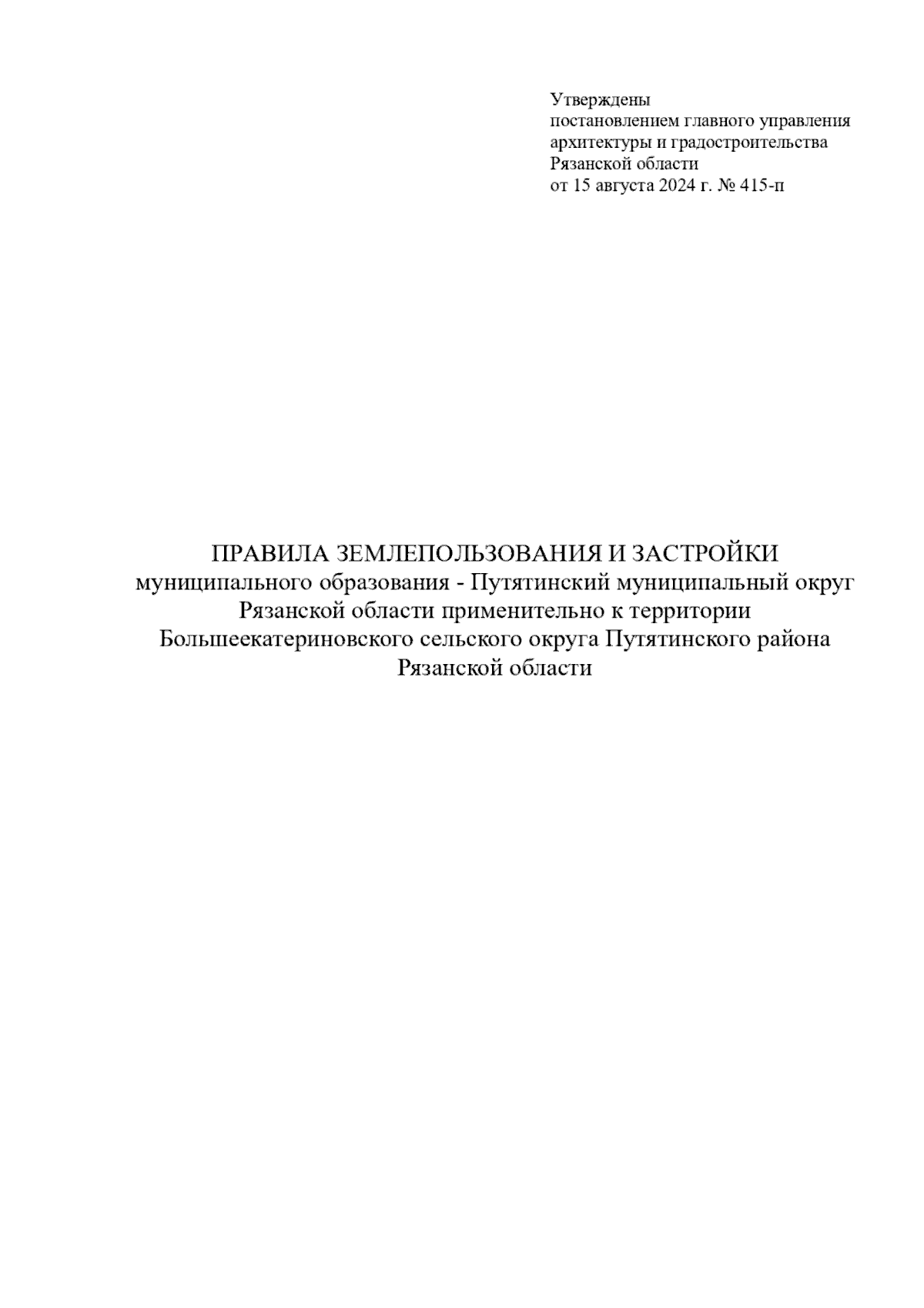 Утверждены
постановлением главного управления архитектуры и градостроительства Рязанской области
от 15 августа 2024 г. № 415-п

ПРАВИЛА ЗЕМЛЕПОЛЬЗОВАНИЯ И ЗАСТРОЙКИ
муниципального образования - Путятинский муниципальный округ Рязанской области применительно к территории Большеекатериновского сельского округа Путятинского района Рязанской области